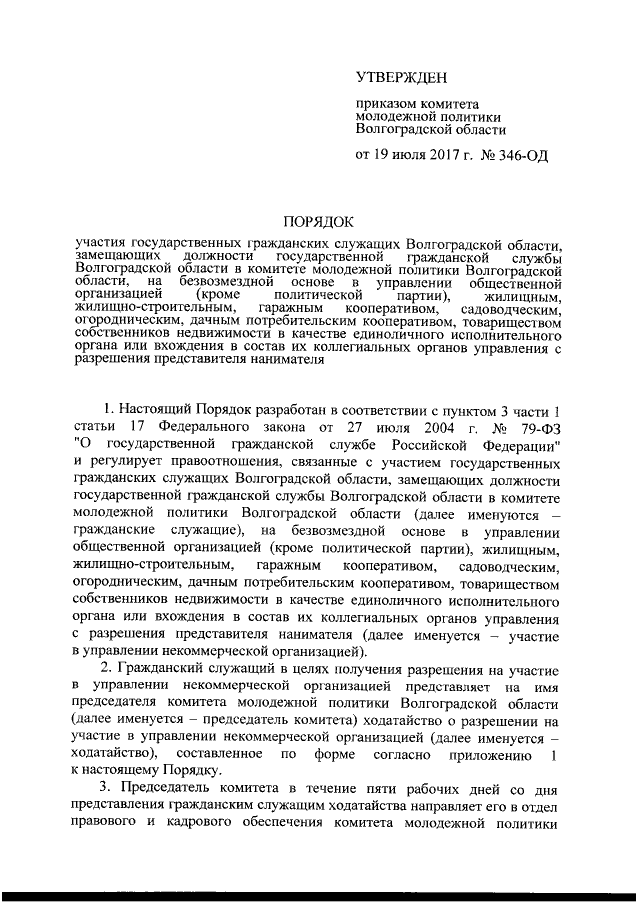 УТВЕРЖДЕН

приказом комитета молодежной политики Волгоградской области

от 19 июля 2017 г. № 346-ОД

ПОРЯДОК

участия государственных гражданских служащих Волгоградской области, замещающих должности государственной гражданской службы Волгоградской области в комитете молодежной политики Волгоградской области, на безвозмездной основе в управлении общественной организацией (кроме политической партии), жилищным, жилищно-строительным, гаражным кооперативом, садоводческим, огородническим, дачным потребительским кооперативом, товариществом собственников недвижимости в качестве единоличного исполнительного органа или вхождения в состав их коллегиальных органов управления с разрешения представителя нанимателя

1. Настоящий Порядок разработан в соответствии с пунктом 3 части 1 статьи 17 Федерального закона от 27 июля 2004 г. № 79-ФЗ "О государственной гражданской службе Российской Федерации" и регулирует правоотношения, связанные с участием государственных гражданских служащих Волгоградской области, замещающих должности государственной гражданской службы Волгоградской области в комитете молодежной политики Волгоградской области (далее именуются – гражданские служащие), на безвозмездной основе в управлении общественной организацией (кроме политической партии), жилищным, жилищно-строительным, гаражным кооперативом, садоводческим, огородническим, дачным потребительским кооперативом, товариществом собственников недвижимости в качестве единоличного исполнительного органа или вхождения в состав их коллегиальных органов управления с разрешения представителя нанимателя (далее именуется – участие в управлении некоммерческой организацией).

2. Гражданский служащий в целях получения разрешения на участие в управлении некоммерческой организацией представляет на имя председателя комитета молодежной политики Волгоградской области (далее именуется – председатель комитета) ходатайство о разрешении на участие в управлении некоммерческой организацией (далее именуется – ходатайство), составленное по форме согласно приложению 1 к настоящему Порядку.

3. Председатель комитета в течение пяти рабочих дней со дня представления гражданским служащим ходатайства направляет его в отдел правового и кадрового обеспечения комитета молодежной политики